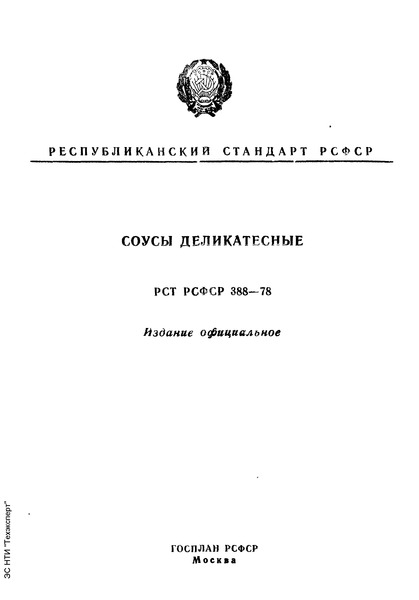 РЕСПУБЛИКАНСКИЙ СТАНДАРТ РСФСР

СОУСЫ ДЕЛИКАТЕСНЫЕ

РСТ РСФСР 388—78

Издание официальное

ГОСПЛАН РСФСР
Москва

ЗС НТИ "Техэксперт"